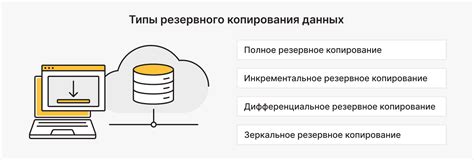 Типы резервного копирования данных

Полное резервное копирование

Инкрементальное резервное копирование

Дифференциальное резервное копирование

Зеркальное резервное копирование